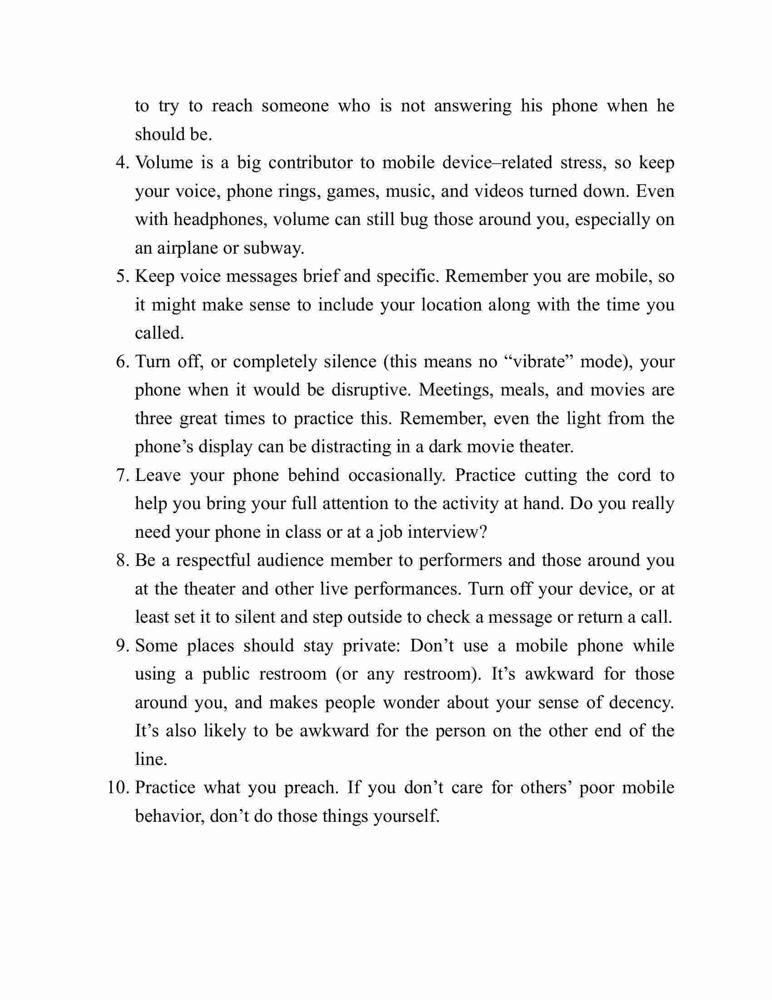 to try to reach someone who is not answering his phone when he should be.

4. Volume is a big contributor to mobile device–related stress, so keep your voice, phone rings, games, music, and videos turned down. Even with headphones, volume can still bug those around you, especially on an airplane or subway.

5. Keep voice messages brief and specific. Remember you are mobile, so it might make sense to include your location along with the time you called.

6. Turn off, or completely silence (this means no “vibrate” mode), your phone when it would be disruptive. Meetings, meals, and movies are three great times to practice this. Remember, even the light from the phone’s display can be distracting in a dark movie theater.

7. Leave your phone behind occasionally. Practice cutting the cord to help you bring your full attention to the activity at hand. Do you really need your phone in class or at a job interview?

8. Be a respectful audience member to performers and those around you at the theater and other live performances. Turn off your device, or at least set it to silent and step outside to check a message or return a call.

9. Some places should stay private: Don’t use a mobile phone while using a public restroom (or any restroom). It’s awkward for those around you, and makes people wonder about your sense of decency. It’s also likely to be awkward for the person on the other end of the line.

10. Practice what you preach. If you don’t care for others’ poor mobile behavior, don’t do those things yourself.